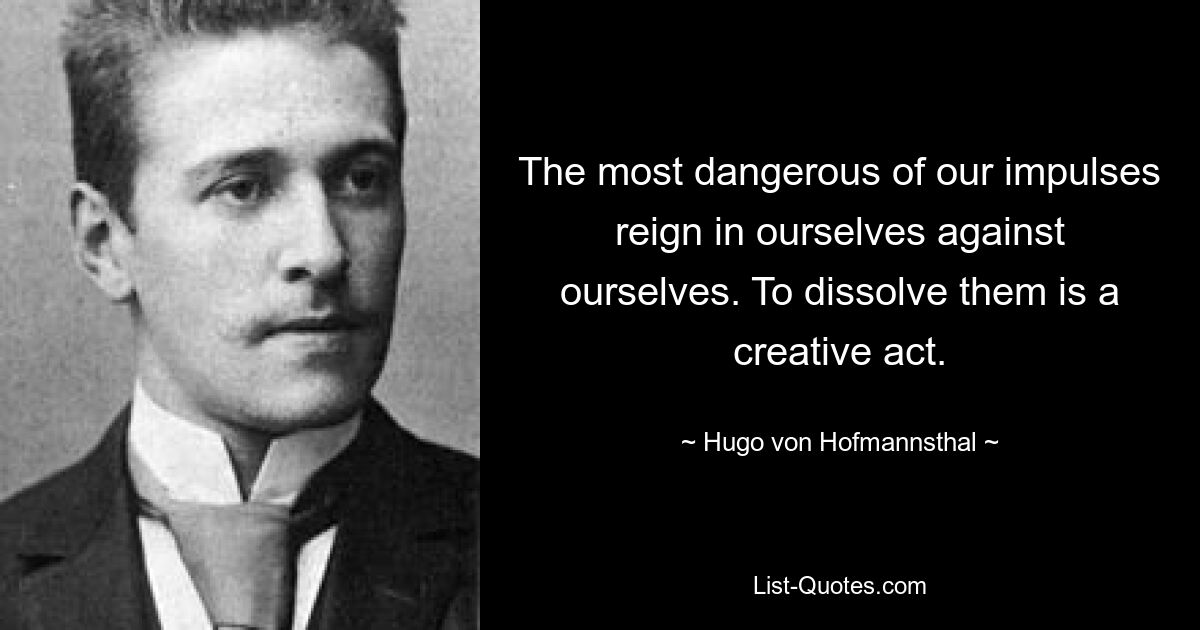 The most dangerous of our impulses reign in ourselves against ourselves. To dissolve them is a creative act.

~ Hugo von Hofmannsthal ~

List-Quotes.com